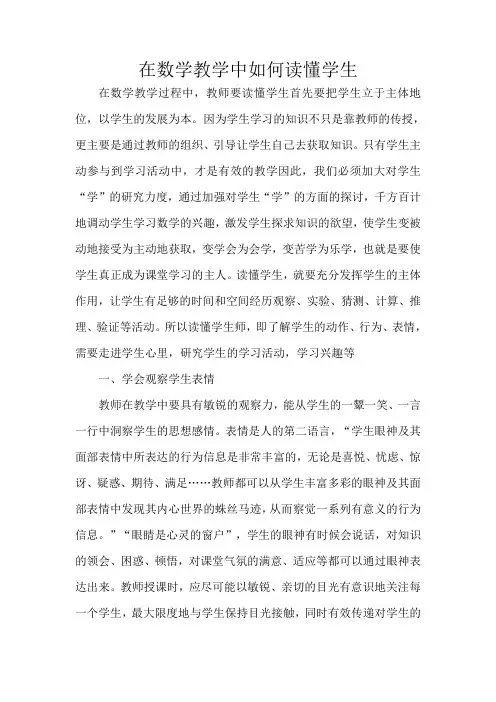 在数学教学中如何读懂学生

在数学教学过程中，教师要读懂学生首先要把学生立于主体地位，以学生的发展为本。因为学生学习的知识不只是靠教师的传授，更主要是通过教师的组织、引导让学生自己去获取知识。只有学生主动参与到学习活动中，才是有效的教学因此，我们必须加大对学生“学”的研究力度，通过加强对学生“学”的方面的探讨，千方百计地调动学生学习数学的兴趣，激发学生探求知识的欲望，使学生变被动地接受为主动地获取，变学会为会学，变苦学为乐学，也就是要使学生真正成为课堂学习的主人。读懂学生，就要充分发挥学生的主体作用，让学生有足够的时间和空间经历观察、实验、猜测、计算、推理、验证等活动。所以读懂学生师，即了解学生的动作、行为、表情，需要走进学生心里，研究学生的学习活动，学习兴趣等

一、学会观察学生表情

教师在教学中要具有敏锐的观察力，能从学生的一颦一笑、一言一行中洞察学生的思想感情。表情是人的第二语言，“学生眼神及其面部表情中所表达的行为信息是非常丰富的，无论是喜悦、忧虑、惊讶、疑惑、期待、满足……教师都可以从学生丰富多彩的眼神及其面部表情中发现其内心世界的蛛丝马迹，从而察觉一系列有意义的行为信息。”“眼睛是心灵的窗户”，学生的眼神有时候会说话，对知识的领会、困惑、顿悟，对课堂气氛的满意、适应等都可以通过眼神表达出来。教师授课时，应尽可能以敏锐、亲切的目光有意识地关注每一个学生，最大限度地与学生保持目光接触，同时有效传递对学生的